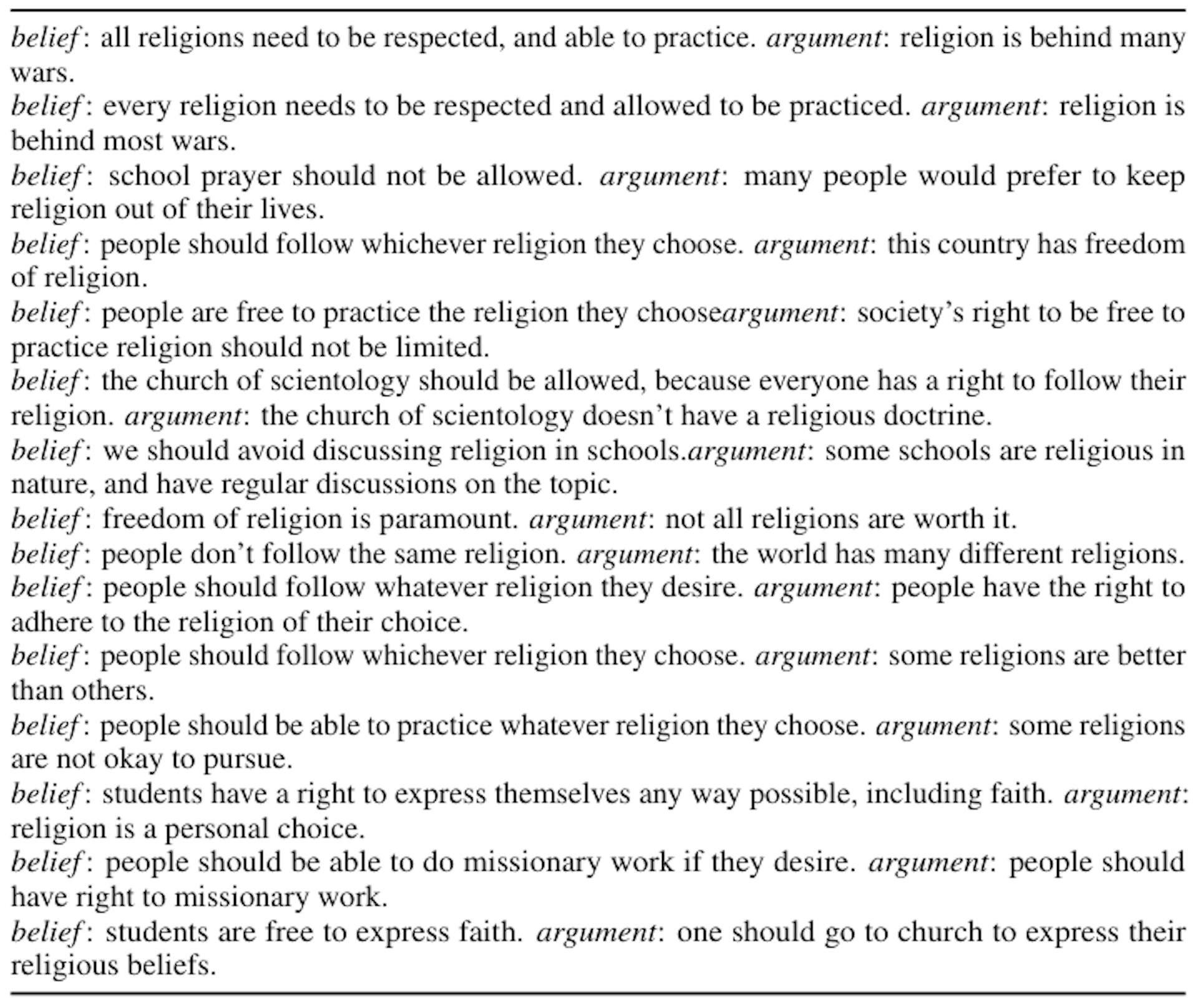 belief: all religions need to be respected, and able to practice. argument: religion is behind many wars.
belief: every religion needs to be respected and allowed to be practiced. argument: religion is behind most wars.
belief: school prayer should not be allowed. argument: many people would prefer to keep religion out of their lives.
belief: people should follow whichever religion they choose. argument: this country has freedom of religion.
belief: people are free to practice the religion they chooseargument: society's right to be free to practice religion should not be limited.
belief: the church of scientology should be allowed, because everyone has a right to follow their religion. argument: the church of scientology doesn't have a religious doctrine.
belief: we should avoid discussing religion in schools.argument: some schools are religious in nature, and have regular discussions on the topic.
belief: freedom of religion is paramount. argument: not all religions are worth it.
belief: people don't follow the same religion. argument: the world has many different religions.
belief: people should follow whatever religion they desire. argument: people have the right to adhere to the religion of their choice.
belief: people should follow whichever religion they choose. argument: some religions are better than others.
belief: people should be able to practice whatever religion they choose. argument: some religions are not okay to pursue.
belief: students have a right to express themselves any way possible, including faith. argument: religion is a personal choice.
belief: people should be able to do missionary work if they desire. argument: people should have right to missionary work.
belief: students are free to express faith. argument: one should go to church to express their religious beliefs.